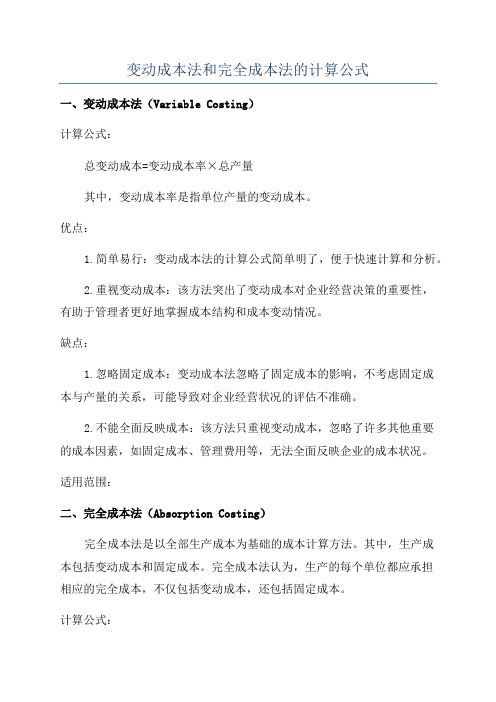 变动成本法和完全成本法的计算公式

一、变动成本法（Variable Costing）

计算公式：

总变动成本=变动成本率×总产量

其中，变动成本率是指单位产量的变动成本。

优点：

1.简单易行：变动成本法的计算公式简单明了，便于快速计算和分析。

2.重视变动成本：该方法突出了变动成本对企业经营决策的重要性，有助于管理者更好地掌握成本结构和成本变动情况。

缺点：

1.忽略固定成本：变动成本法忽略了固定成本的影响，不考虑固定成本与产量的关系，可能导致对企业经营状况的评估不准确。

2.不能全面反映成本：该方法只重视变动成本，忽略了许多其他重要的成本因素，如固定成本、管理费用等，无法全面反映企业的成本状况。

适用范围：

二、完全成本法（Absorption Costing）

完全成本法是以全部生产成本为基础的成本计算方法。其中，生产成本包括变动成本和固定成本。完全成本法认为，生产的每个单位都应承担相应的完全成本，不仅包括变动成本，还包括固定成本。

计算公式：